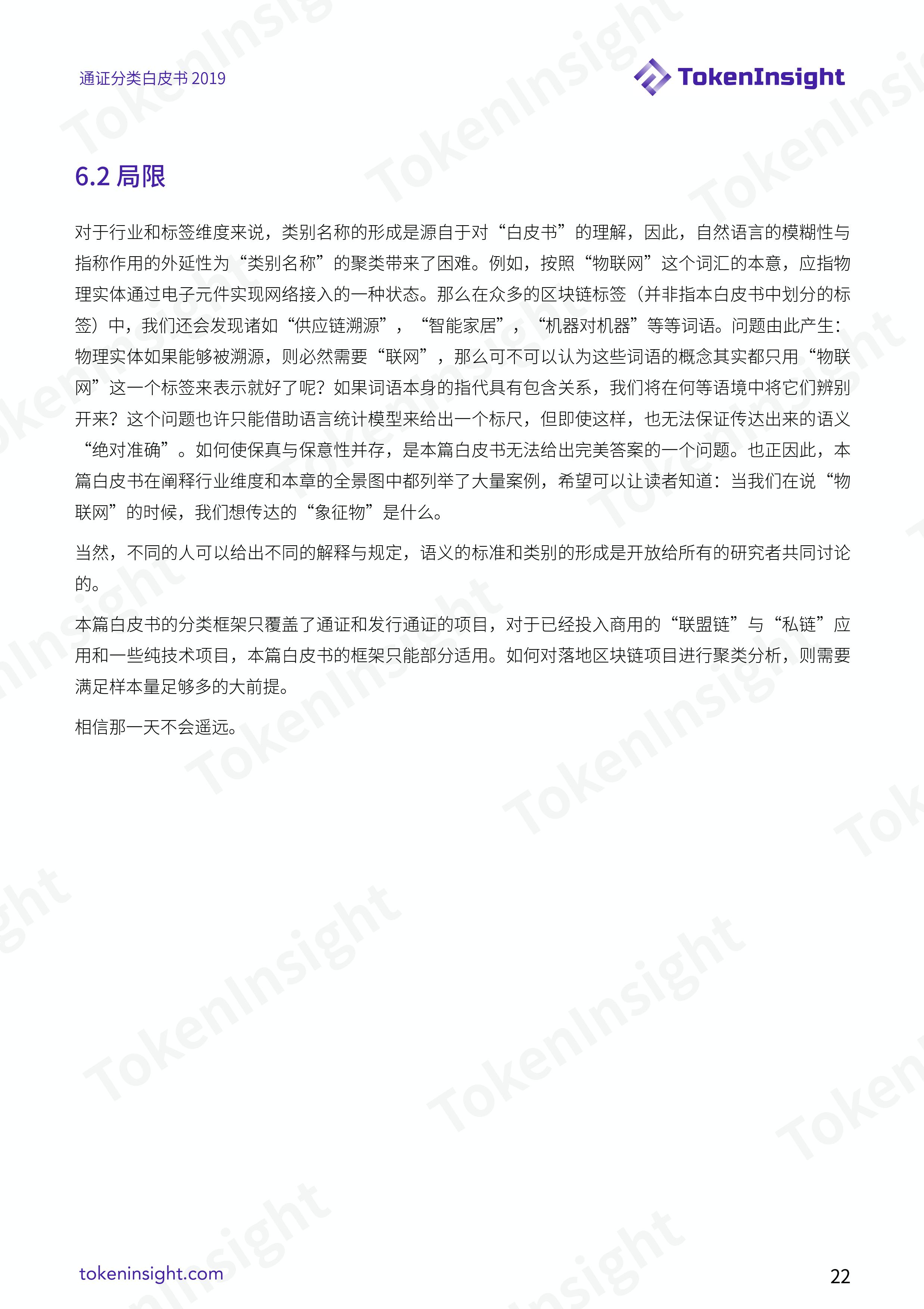 通证分类白皮书 2019

TokenInsight

6.2 局限

对于行业和标签维度来说，类别名称的形成是源自于对“白皮书”的理解，因此，自然语言的模糊性与指称作用的外延性为“类别名称”的聚类带来了困难。例如，按照“物联网”这个词汇的本意，应指物理实体通过电子元件实现网络接入的一种状态。那么在众多的区块链标签（并非指本白皮书中划分的标签）中，我们还会发现诸如“供应链溯源”，“智能家居”，“机器对机器”等等词语。问题由此产生：物理实体如果能够被溯源，则必然需要“联网”，那么可不可以认为这些词语的概念其实都只用“物联网”这一个标签来表示就好了呢？如果词语本身的指代具有包含关系，我们将在何等语境中将它们辨别开来？这个问题也许只能借助语言统计模型来给出一个标尺，但即使这样，也无法保证传达出来的语义“绝对准确”。如何使保真与保意性并存，是本篇白皮书无法给出完美答案的一个问题。也正因此，本篇白皮书在阐释行业维度和本章的全景图中都列举了大量案例，希望可以让读者知道：当我们在说“物联网”的时候，我们想传达的“象征物”是什么。

当然，不同的人可以给出不同的解释与规定，语义的标准和类别的形成是开放给所有的研究者共同讨论的。

本篇白皮书的分类框架只覆盖了通证和发行通证的项目，对于已经投入商用的“联盟链”与“私链”应用和一些纯技术项目，本篇白皮书的框架只能部分适用。如何对落地区块链项目进行聚类分析，则需要满足样本量足够多的大前提。

相信那一天不会遥远。

tokeninsight.com

22